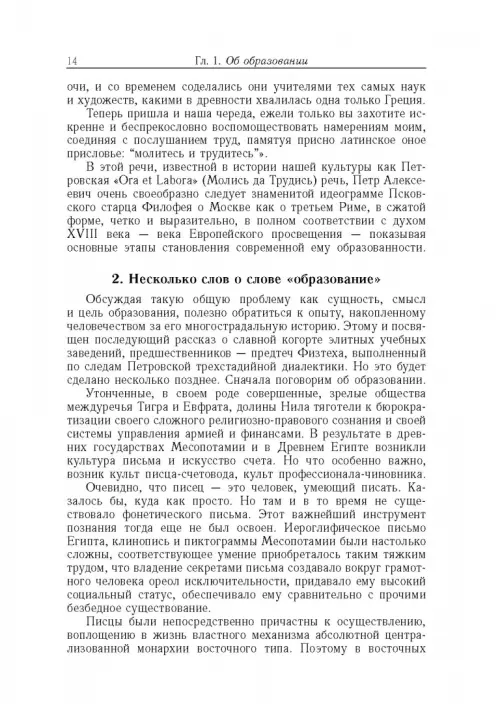 14 Гл. 1. Об образовании

очи, и со временем соделались они учителями тех самых наук и художеств, какими в древности хвалилась одна только Греция.

Теперь пришла и наша череда, ежели только вы захотите искренне и беспрекословно воспомоществовать намерениям моим, соединяя с послушанием труд, памятуя присно латинское оное присловье: "молитесь и трудитесь"».

В этой речи, известной в истории нашей культуры как Петровская «Ora et Labora» (Молись да Трудись) речь, Петр Алексеевич очень своеобразно следует знаменитой идеограмме Псковского старца Филофея о Москве как о третьем Риме, в сжатой форме, четко и выразительно, в полном соответствии с духом XVIII века — века Европейского просвещения — показывая основные этапы становления современной ему образованности.

2. Несколько слов о слове «образование»

Обсуждая такую общую проблему как сущность, смысл и цель образования, полезно обратиться к опыту, накопленному человечеством за его многострадальную историю. Этому и посвящен последующий рассказ о славной когорте элитных учебных заведений, предшественников — предтеч Физтеха, выполненный по следам Петровской трехстадийной диалектики. Но это будет сделано несколько позднее. Сначала поговорим об образовании.

Утонченные, в своем роде совершенные, зрелые общества междуречья Тигра и Евфрата, долины Нила тяготели к бюрократизации своего сложного религиозно-правового сознания и своей системы управления армией и финансами. В результате в древних государствах Месопотамии и в Древнем Египте возникли культура письма и искусство счета. Но что особенно важно, возник культ писца-счетовода, культ профессионала-чиновника.

Очевидно, что писец — это человек, умеющий писать. Казалось бы, куда как просто. Но там и в то время не существовало фонетического письма. Этот важнейший инструмент познания тогда еще не был освоен. Иероглифическое письмо Египта, клинопись и пиктограммы Месопотамии были настолько сложны, соответствующее умение приобреталось таким тяжким трудом, что владение секретами письма создавало вокруг грамотного человека ореол исключительности, придавало ему высокий социальный статус, обеспечивало ему сравнительно с прочими безбедное существование.

Писцы были непосредственно причастны к осуществлению, воплощению в жизнь властного механизма абсолютной централизованной монархии восточного типа. Поэтому в восточных